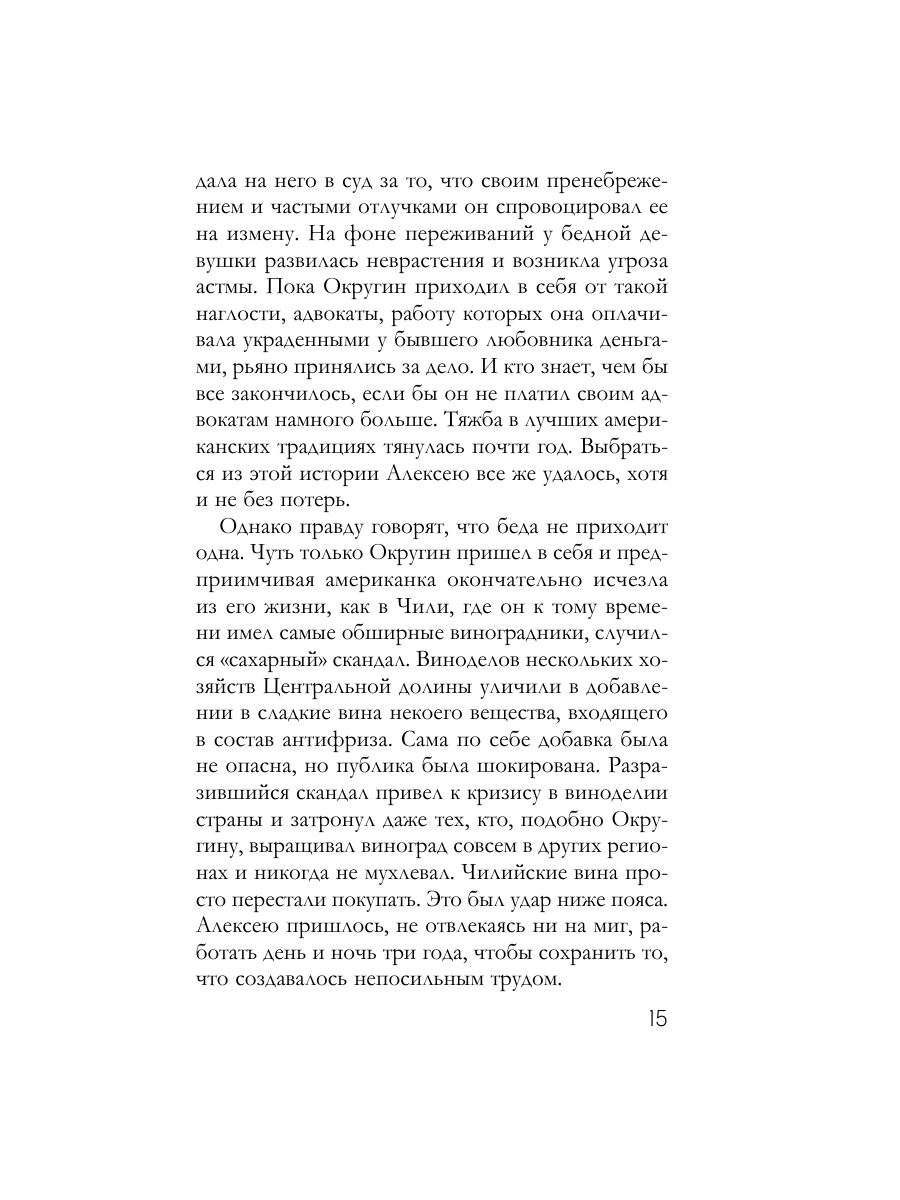 дала на него в суд за то, что своим пренебрежением и частыми отлучками он спровоцировал ее на измену. На фоне переживаний у бедной девушки развилась неврастения и возникла угроза астмы. Пока Округин приходил в себя от такой наглости, адвокаты, работу которых она оплачивала украденными у бывшего любовника деньгами, рьяно принялись за дело. И кто знает, чем бы все закончилось, если бы он не платил своим адвокатам намного больше. Тяжба в лучших американских традициях тянулась почти год. Выбраться из этой истории Алексею все же удалось, хотя и не без потерь.

Однако правду говорят, что беда не приходит одна. Чуть только Округин пришел в себя и предприимчивая американка окончательно исчезла из его жизни, как в Чили, где он к тому времени имел самые обширные виноградники, случился «сахарный» скандал. Виноделов нескольких хозяйств Центральной долины уличили в добавлении в сладкие вина некоего вещества, входящего в состав антифриза. Сама по себе добавка была не опасна, но публика была шокирована. Разразившийся скандал привел к кризису в виноделии страны и затронул даже тех, кто, подобно Округину, выращивал виноград совсем в других регионах и никогда не мухлевал. Чилийские вина просто перестали покупать. Это был удар ниже пояса. Алексею пришлось, не отвлекаясь ни на миг, работать день и ночь три года, чтобы сохранить то, что создавалось непосильным трудом.

15